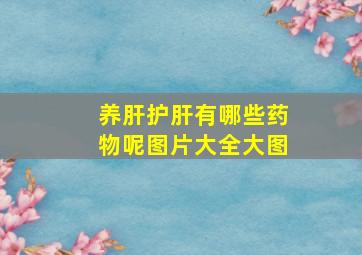 养肝护肝有哪些药物呢图片大全大图